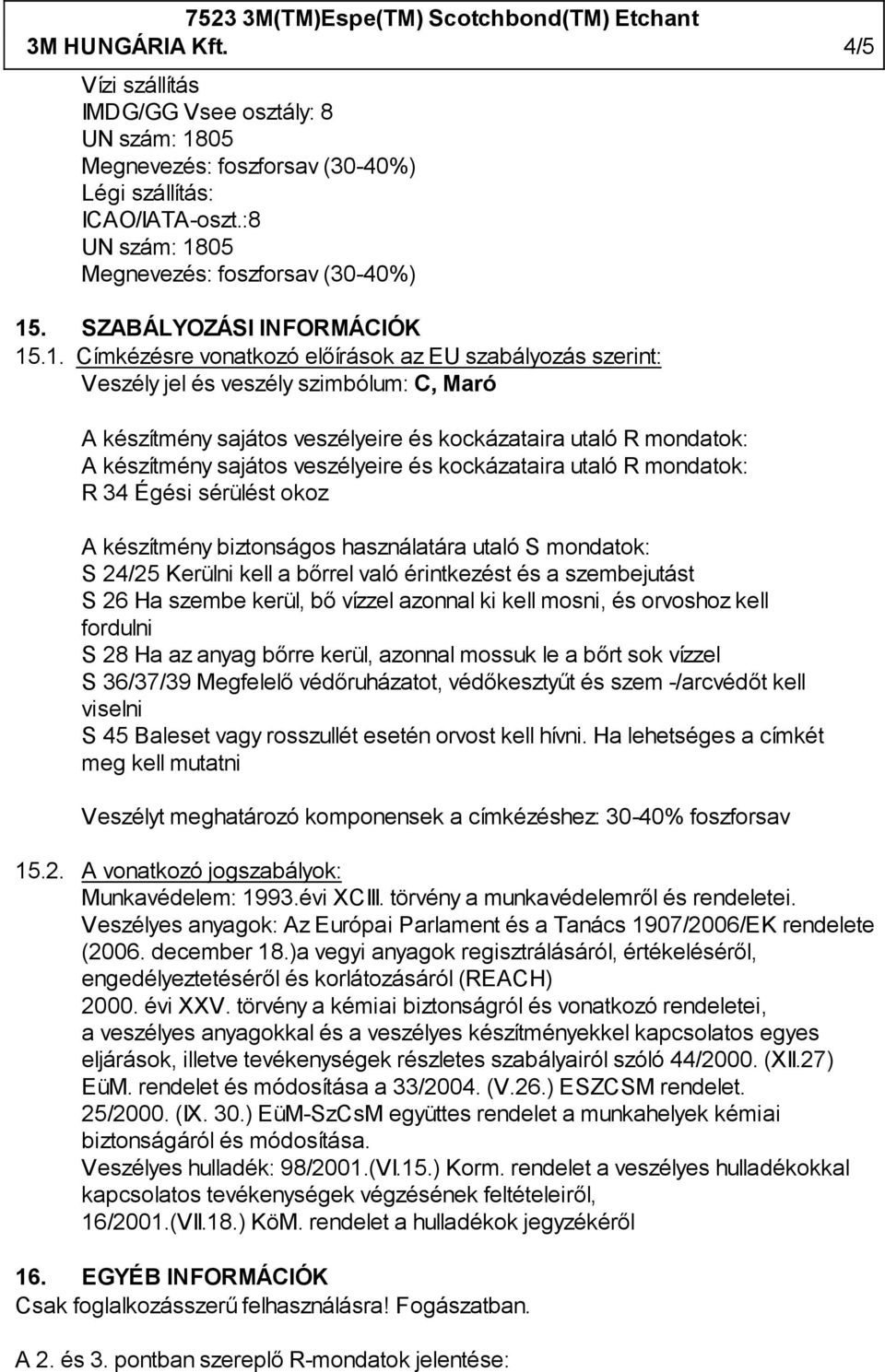 7523 3M(TM)Espe(TM) Scotchbond(TM) Etchant
3M HUNGÁRIA Kft. 4/5

Vízi szállítás
IMDG/GG Vsee osztály: 8
UN szám: 1805
Megnevezés: foszforsav (30-40%)
Légi szállítás:
ICAO/IATA-oszt.:8
UN szám: 1805
Megnevezés: foszforsav (30-40%)

15. SZABÁLYOZÁSI INFORMÁCIÓK
15.1. Címkézésre vonatkozó előírások az EU szabályozás szerint:
Veszély jel és veszély szimbólum: C, Maró

A készítmény sajátos veszélyeire és kockázataira utaló R mondatok:
A készítmény sajátos veszélyeire és kockázataira utaló R mondatok:
R 34 Égési sérülést okoz

A készítmény biztonságos használatára utaló S mondatok:
S 24/25 Kerülni kell a bőrrel való érintkezést és a szembejutást
S 26 Ha szembe kerül, bő vízzel azonnal ki kell mosni, és orvoshoz kell fordulni
S 28 Ha az anyag bőrre kerül, azonnal mossuk le a bőrt sok vízzel
S 36/37/39 Megfelelő védőruházatot, védőkesztyűt és szem -/arcvédőt kell viselni
S 45 Baleset vagy rosszullét esetén orvost kell hívni. Ha lehetséges a címkét meg kell mutatni

Veszélyt meghatározó komponensek a címkézéshez: 30-40% foszforsav

15.2. A vonatkozó jogszabályok:
Munkavédelem: 1993.évi XCIII. törvény a munkavédelemről és rendeletei.
Veszélyes anyagok: Az Európai Parlament és a Tanács 1907/2006/EK rendelete (2006. december 18.)a vegyi anyagok regisztrálásáról, értékeléséről, engedélyeztetéséről és korlátozásáról (REACH)
2000. évi XXV. törvény a kémiai biztonságról és vonatkozó rendeletei,
a veszélyes anyagokkal és a veszélyes készítményekkel kapcsolatos egyes eljárások, illetve tevékenységek részletes szabályairól szóló 44/2000. (XII.27) EüM. rendelet és módosítása a 33/2004. (V.26.) ESZCSM rendelet.
25/2000. (IX. 30.) EüM-SzCsM együttes rendelet a munkahelyek kémiai biztonságáról és módosítása.
Veszélyes hulladék: 98/2001.(VI.15.) Korm. rendelet a veszélyes hulladékokkal kapcsolatos tevékenységek végzésének feltételeiről,
16/2001.(VII.18.) KöM. rendelet a hulladékok jegyzékéről

16. EGYÉB INFORMÁCIÓK
Csak foglalkozásszerű felhasználásra! Fogászatban.

A 2. és 3. pontban szereplő R-mondatok jelentése: